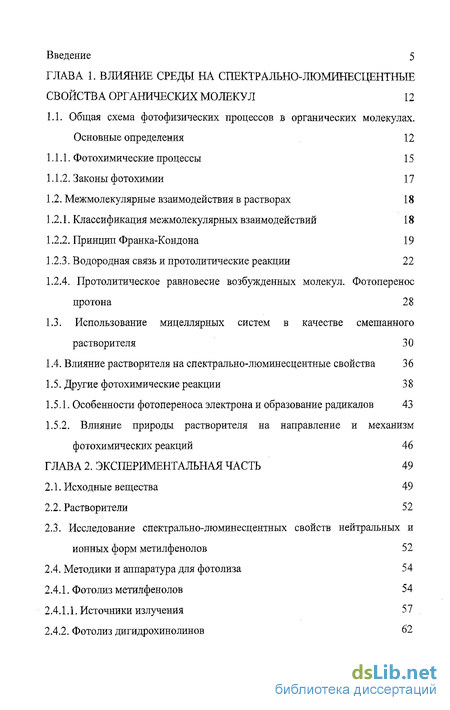 Введение 5

ГЛАВА 1. ВЛИЯНИЕ СРЕДЫ НА СПЕКТРАЛЬНО-ЛЮМИНЕСЦЕНТНЫЕ СВОЙСТВА ОРГАНИЧЕСКИХ МОЛЕКУЛ 12

1.1. Общая схема фотофизических процессов в органических молекулах. Основные определения 12

1.1.1. Фотохимические процессы 15

1.1.2. Законы фотохимии 17

1.2. Межмолекулярные взаимодействия в растворах 18

1.2.1. Классификация межмолекулярных взаимодействий 18

1.2.2. Принцип Франка-Кондона 19

1.2.3. Водородная связь и протолитические реакции 22

1.2.4. Протолитическое равновесие возбужденных молекул. Фотоперенос протона 28

1.3. Использование мицеллярных систем в качестве смешанного растворителя 30

1.4. Влияние растворителя на спектрально-люминесцентные свойства 36

1.5. Другие фотохимические реакции 38

1.5.1. Особенности фотопереноса электрона и образование радикалов 43

1.5.2. Влияние природы растворителя на направление и механизм фотохимических реакций 46

ГЛАВА 2. ЭКСПЕРИМЕНТАЛЬНАЯ ЧАСТЬ 49

2.1. Исходные вещества 49

2.2. Растворители 52

2.3. Исследование спектрально-люминесцентных свойств нейтральных и ионных форм метилфенолов 52

2.4. Методики и аппаратура для фотолиза 54

2.4.1. Фотолиз метилфенолов 54

2.4.1.1. Источники излучения 57

2.4.2. Фотолиз дигидрохинолинов 62

dsLib.net
библиотека диссертаций